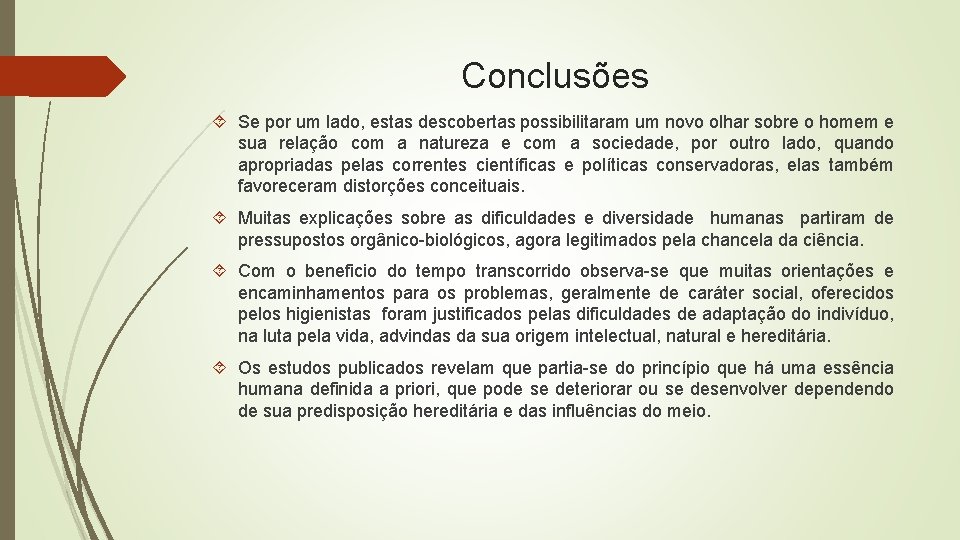 Conclusões

Se por um lado, estas descobertas possibilitaram um novo olhar sobre o homem e sua relação com a natureza e com a sociedade, por outro lado, quando apropriadas pelas correntes científicas e políticas conservadoras, elas também favoreceram distorções conceituais.

Muitas explicações sobre as dificuldades e diversidade humanas partiram de pressupostos orgânico-biológicos, agora legitimados pela chancela da ciência.

Com o benefício do tempo transcorrido observa-se que muitas orientações e encaminhamentos para os problemas, geralmente de caráter social, oferecidos pelos higienistas foram justificados pelas dificuldades de adaptação do indivíduo, na luta pela vida, advindas da sua origem intelectual, natural e hereditária.

Os estudos publicados revelam que partia-se do princípio que há uma essência humana definida a priori, que pode se deteriorar ou se desenvolver dependendo de sua predisposição hereditária e das influências do meio.